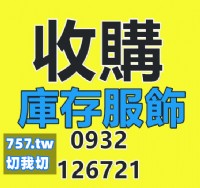 收購
庫存服飾
757.tw
切我切
0932
126721